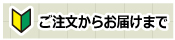 ご注文からお届けまで